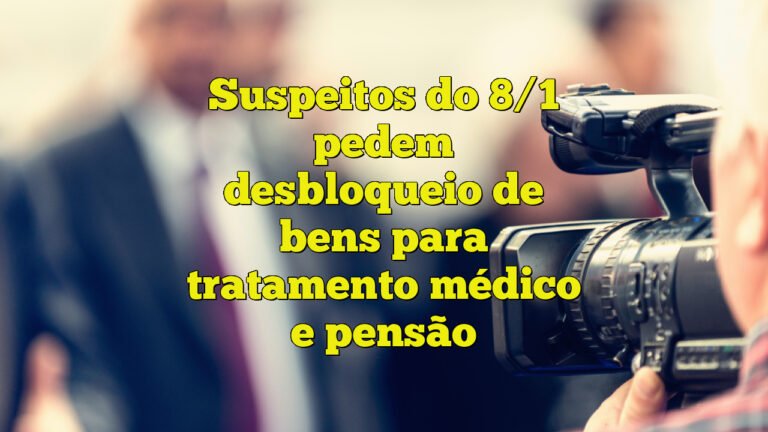 Suspeitos do 8/1 pedem desbloqueio de bens para tratamento médico e pensão